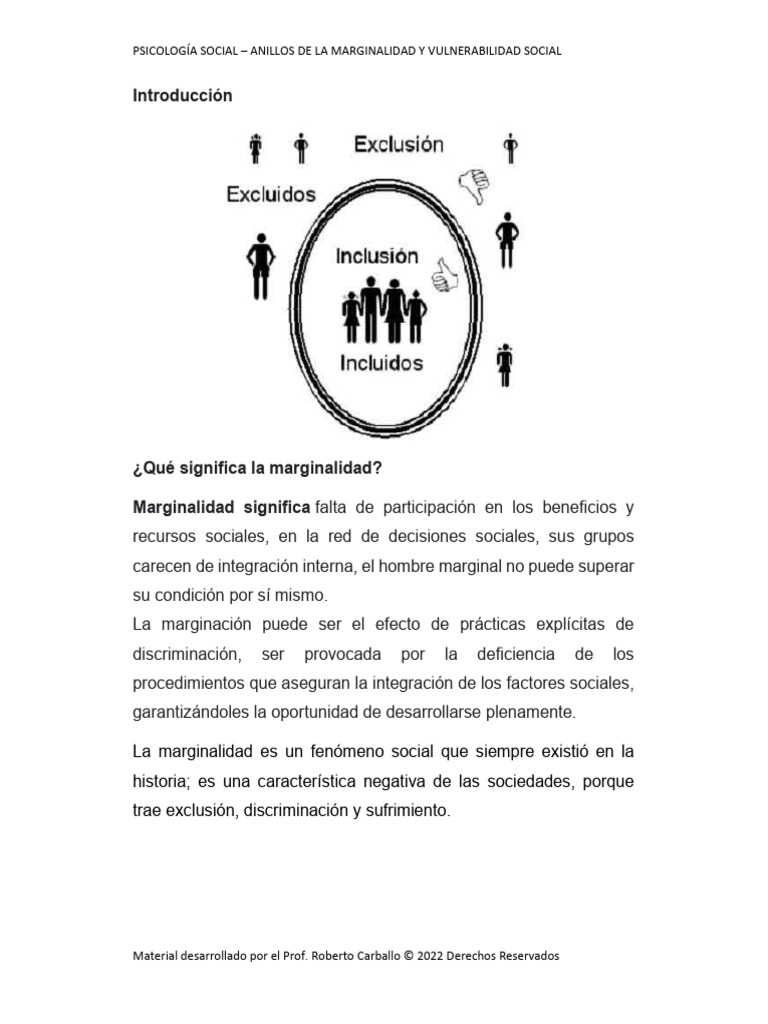 PSICOLOGÍA SOCIAL – ANILLOS DE LA MARGINALIDAD Y VULNERABILIDAD SOCIAL

Introducción

Exclusión

Excluidos

Inclusión

Incluidos

¿Qué significa la marginalidad?

Marginalidad significa falta de participación en los beneficios y recursos sociales, en la red de decisiones sociales, sus grupos carecen de integración interna, el hombre marginal no puede superar su condición por sí mismo.
La marginación puede ser el efecto de prácticas explícitas de discriminación, ser provocada por la deficiencia de los procedimientos que aseguran la integración de los factores sociales, garantizándoles la oportunidad de desarrollarse plenamente.

La marginalidad es un fenómeno social que siempre existió en la historia; es una característica negativa de las sociedades, porque trae exclusión, discriminación y sufrimiento.

Material desarrollado por el Prof. Roberto Carballo © 2022 Derechos Reservados